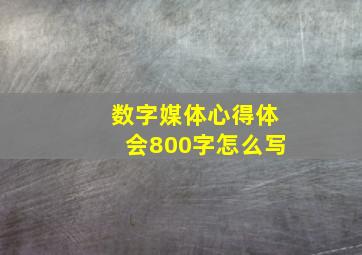 数字媒体心得体会800字怎么写